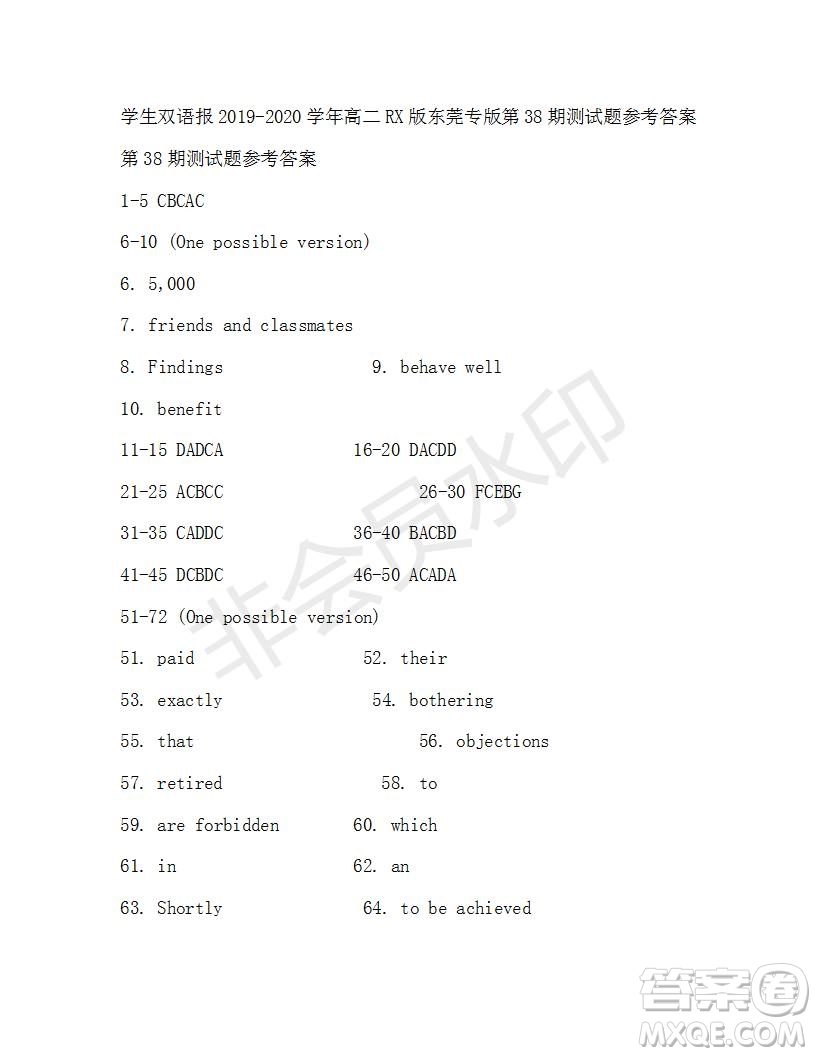 学生双语报 2019-2020 学年高二 RX 版东莞专版第 38 期测试题参考答案

第 38 期测试题参考答案

1-5 CBCAC

6-10 (One possible version)

6. 5,000

7. friends and classmates

8. Findings 9. behave well

10. benefit

11-15 DADCA 16-20 DACDD

21-25 ACBCC 26-30 FCEBG

31-35 CADDC 36-40 BACBD

41-45 DCBDC 46-50 ACADA

51-72 (One possible version)

51. paid 52. their

53. exactly 54. bothering

55. that 56. objections

57. retired 58. to

59. are forbidden 60. which

61. in 62. an

63. Shortly 64. to be achieved

非会员水印

答案圈 MXQE.COM